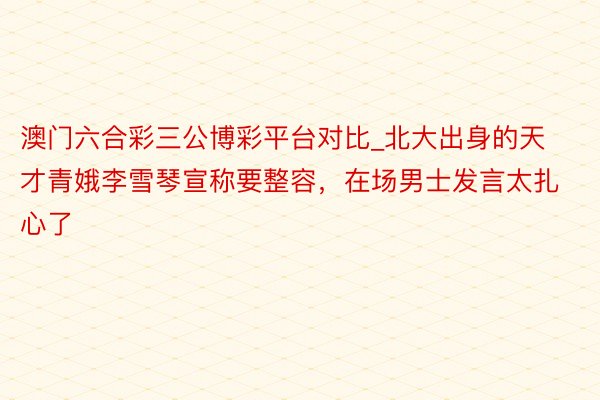 澳门六合彩三公博彩平台对比_北大出身的天才青娥李雪琴宣称要整容，在场男士发言太扎心了